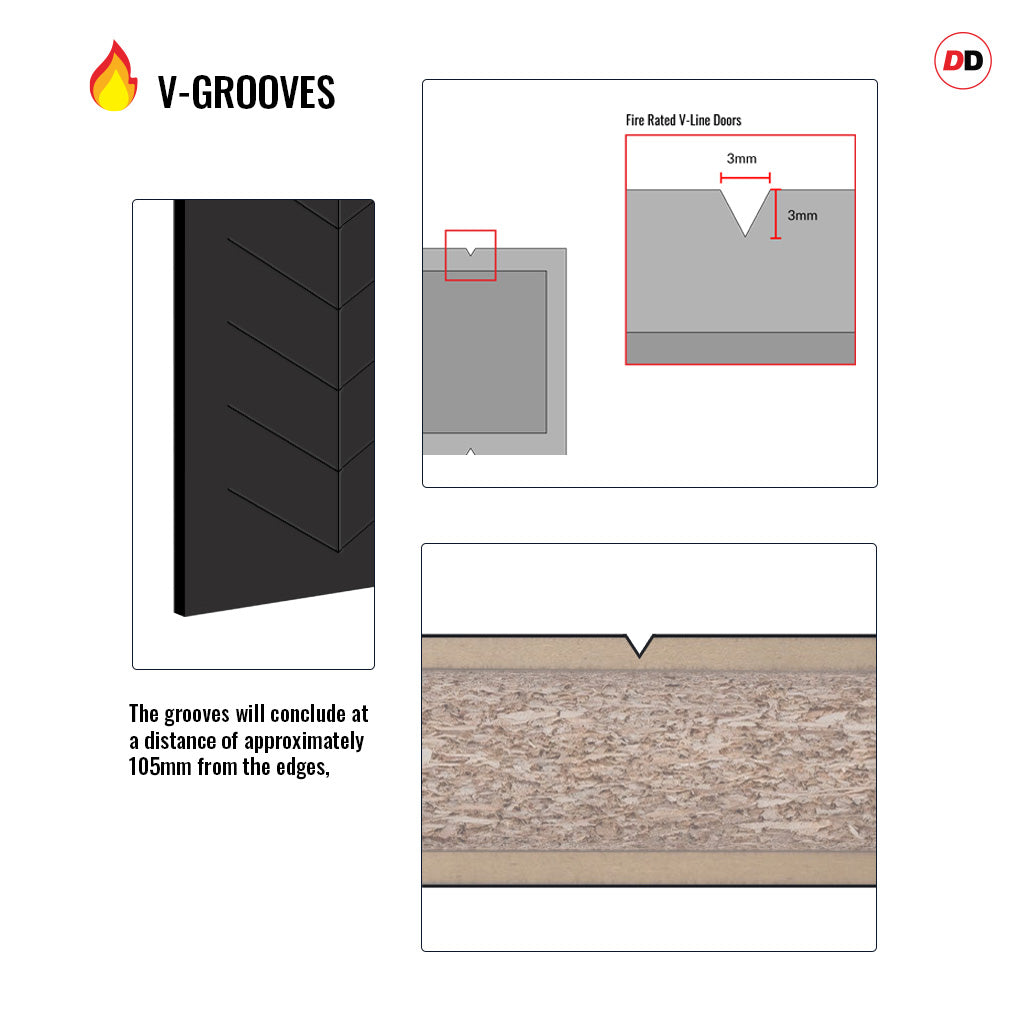 V-GROOVES

DD

Fire Rated V-Line Doors

3mm

3mm

The grooves will conclude at a distance of approximately 105mm from the edges,